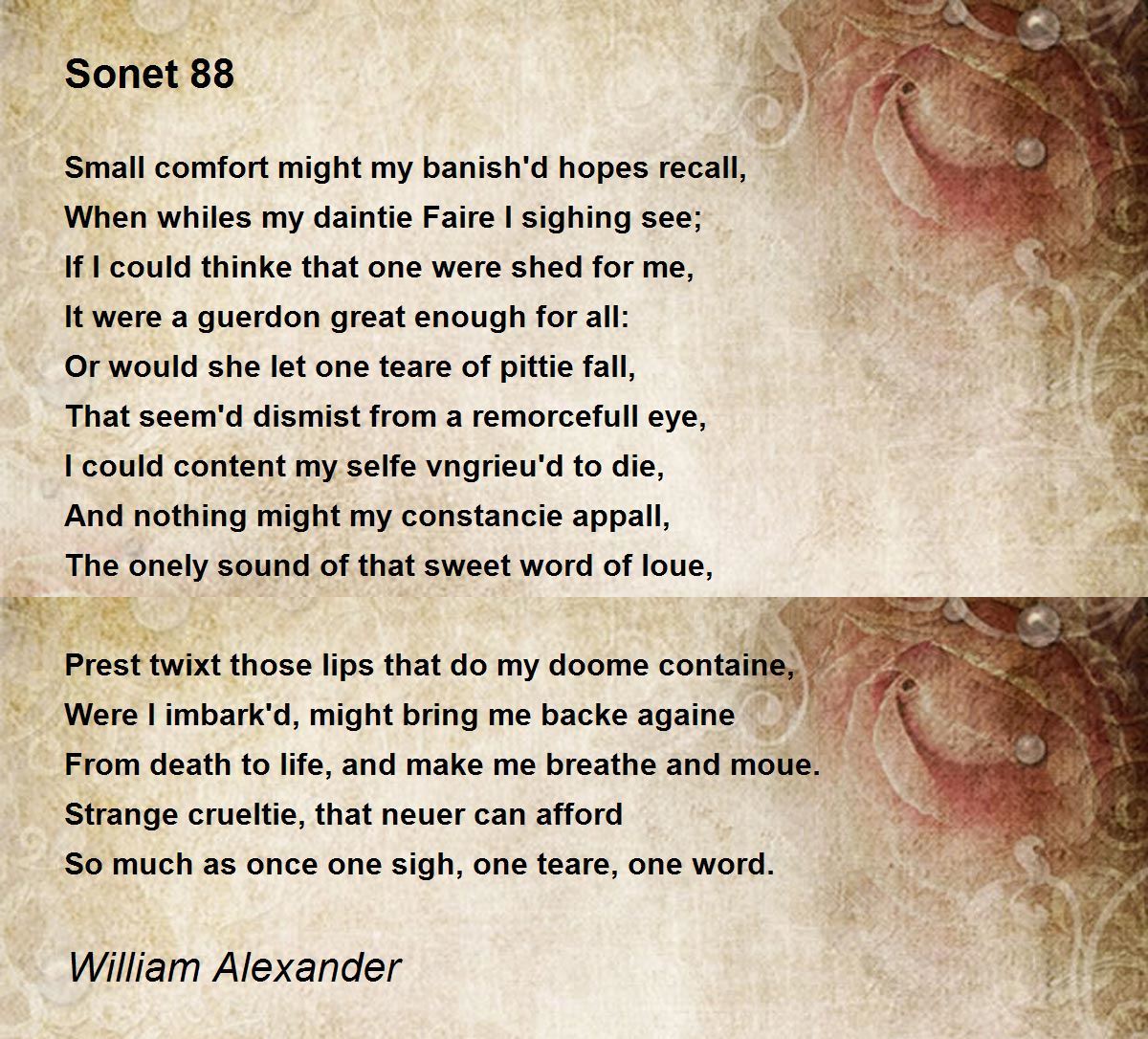 Sonet 88

Small comfort might my banish'd hopes recall,
When whiles my daintie Faire I sighing see;
If I could thinke that one were shed for me,
It were a guerdon great enough for all:
Or would she let one teare of pittie fall,
That seem'd dismist from a remorcefull eye,
I could content my selfe vngrieu'd to die,
And nothing might my constancie appall,
The onely sound of that sweet word of loue,

Prest twixt those lips that do my doome containe,
Were I imbark'd, might bring me backe againe
From death to life, and make me breathe and moue.
Strange crueltie, that neuer can afford
So much as once one sigh, one teare, one word.

William Alexander